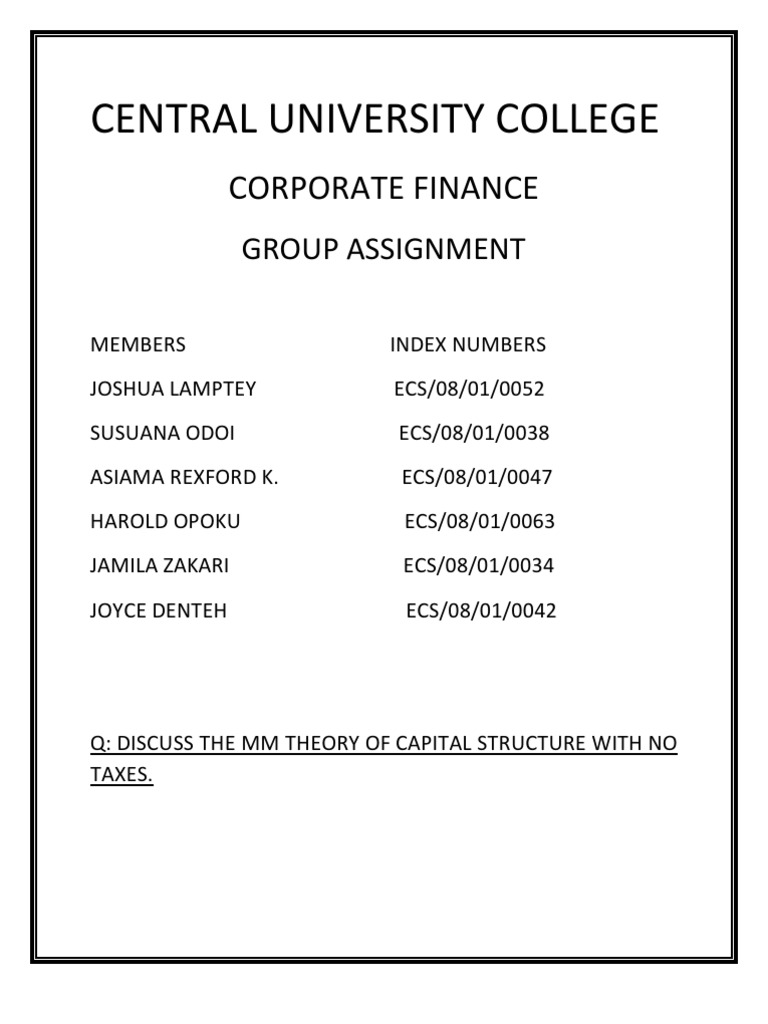 CENTRAL UNIVERSITY COLLEGE

CORPORATE FINANCE

GROUP ASSIGNMENT

| MEMBERS | INDEX NUMBERS |
|---|---|
| JOSHUA LAMPTEY | ECS/08/01/0052 |
| SUSUANA ODOI | ECS/08/01/0038 |
| ASIAMA REXFORD K. | ECS/08/01/0047 |
| HAROLD OPOKU | ECS/08/01/0063 |
| JAMILA ZAKARI | ECS/08/01/0034 |
| JOYCE DENTEH | ECS/08/01/0042 |

Q: DISCUSS THE MM THEORY OF CAPITAL STRUCTURE WITH NO TAXES.